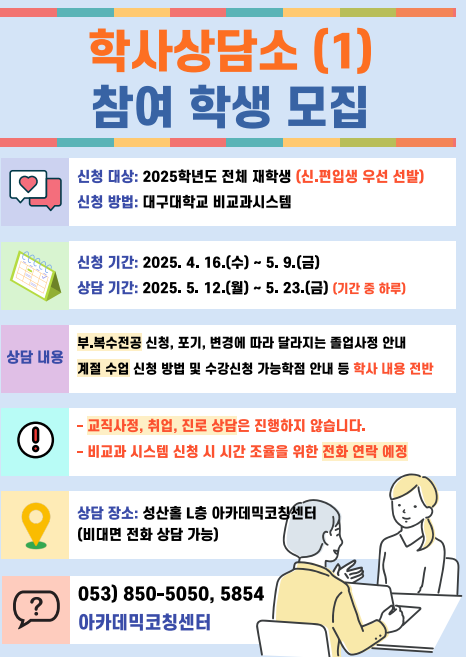 학사상담소 (1)
참여 학생 모집

신청 대상: 2025학년도 전체 재학생 (신.편입생 우선 선발)
신청 방법: 대구대학교 비교과시스템

신청 기간: 2025. 4. 16.(수) ~ 5. 9.(금)
상담 기간: 2025. 5. 12.(월) ~ 5. 23.(금) (기간 중 하루)

상담 내용

부.복수전공 신청, 포기, 변경에 따라 달라지는 졸업사정 안내
계절 수업 신청 방법 및 수강신청 가능학점 안내 등 학사 내용 전반

- 교직사정, 취업, 진로 상담은 진행하지 않습니다.
- 비교과 시스템 신청 시 시간 조율을 위한 전화 연락 예정

상담 장소: 성산홀 L층 아카데믹코칭센터
(비대면 전화 상담 가능)

053) 850-5050, 5854
아카데믹코칭센터